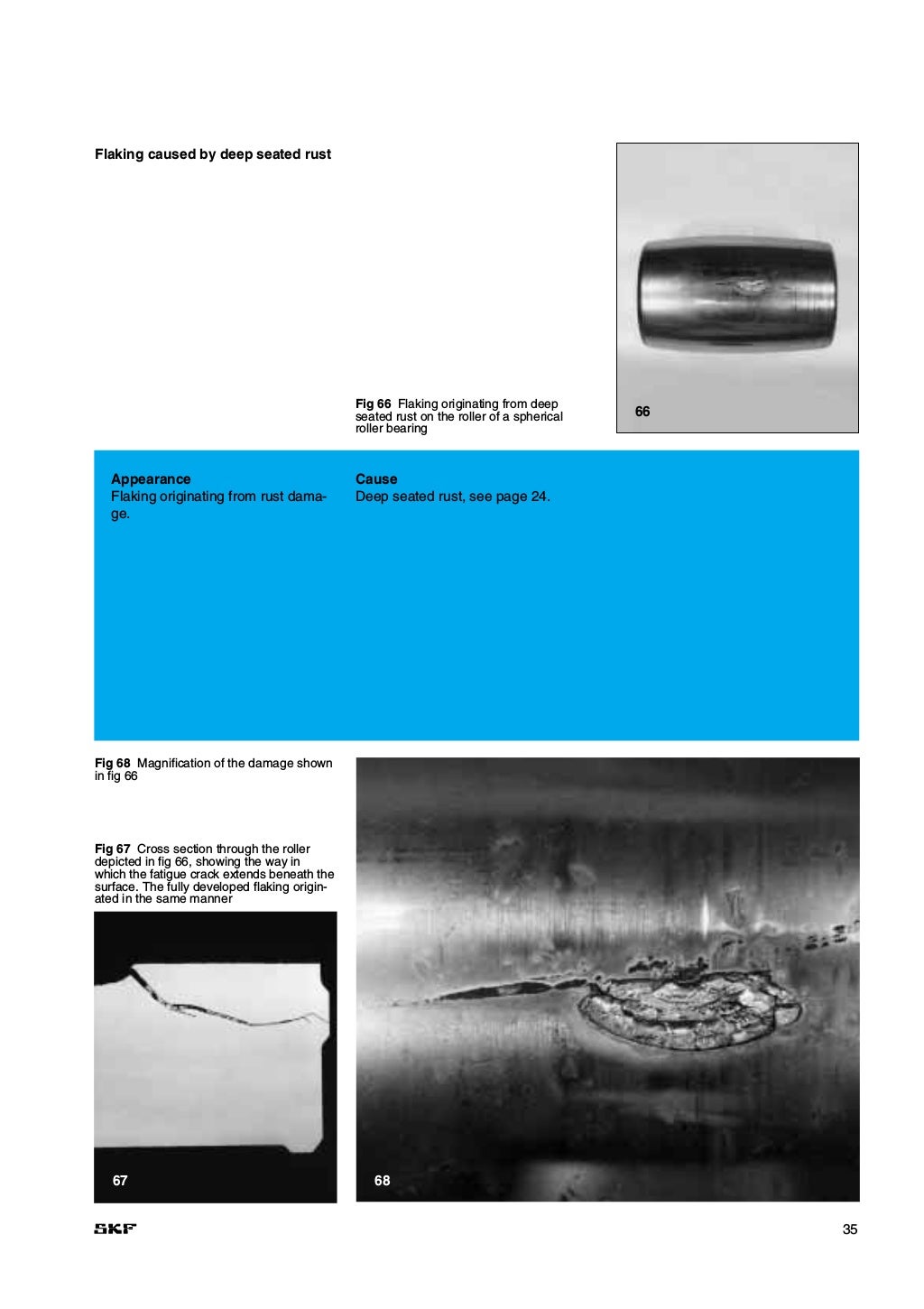 Flaking caused by deep seated rust

Fig 66 Flaking originating from deep seated rust on the roller of a spherical roller bearing

66

Appearance
Flaking originating from rust damage.

Cause
Deep seated rust, see page 24.

Fig 68 Magnification of the damage shown in fig 66

Fig 67 Cross section through the roller depicted in fig 66, showing the way in which the fatigue crack extends beneath the surface. The fully developed flaking originated in the same manner

67

68

SKF

35